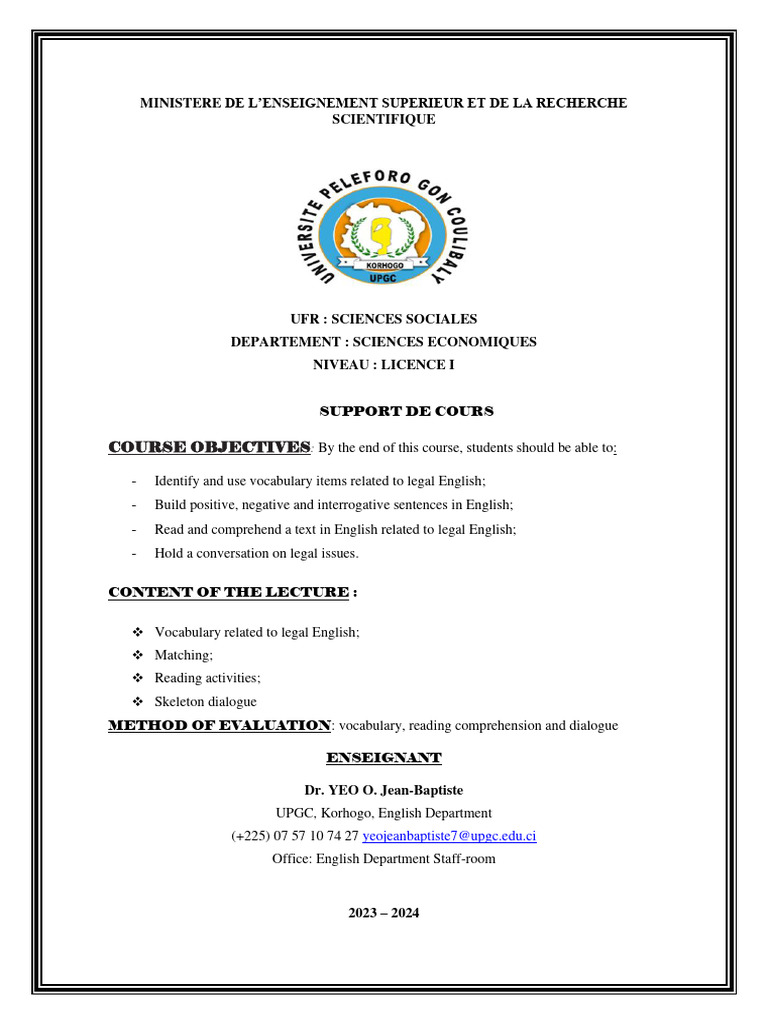 MINISTERE DE L'ENSEIGNEMENT SUPERIEUR ET DE LA RECHERCHE SCIENTIFIQUE

UNIVERSITE PELEFORO GON COULIBALY
KORHOGO
UPGC

UFR : SCIENCES SOCIALES
DEPARTEMENT : SCIENCES ECONOMIQUES
NIVEAU : LICENCE I

SUPPORT DE COURS

COURSE OBJECTIVES: By the end of this course, students should be able to:

- Identify and use vocabulary items related to legal English;
- Build positive, negative and interrogative sentences in English;
- Read and comprehend a text in English related to legal English;
- Hold a conversation on legal issues.

CONTENT OF THE LECTURE :

❖ Vocabulary related to legal English;
❖ Matching;
❖ Reading activities;
❖ Skeleton dialogue

METHOD OF EVALUATION: vocabulary, reading comprehension and dialogue

ENSEIGNANT

Dr. YEO O. Jean-Baptiste
UPGC, Korhogo, English Department
(+225) 07 57 10 74 27 yeojeanbaptiste7@upgc.edu.ci
Office: English Department Staff-room

2023 – 2024